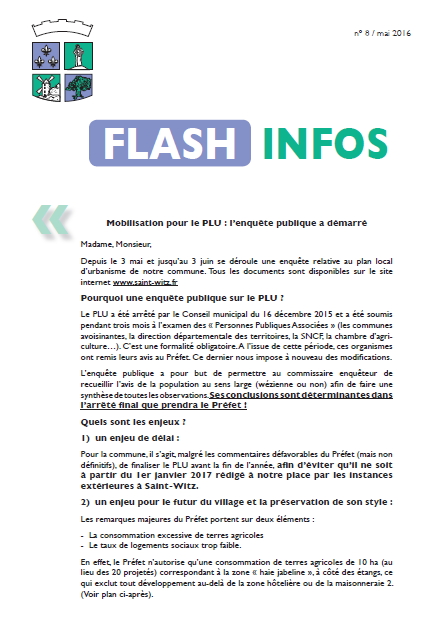 n° 8 / mai 2016

FLASH INFOS

«

Mobilisation pour le PLU : l'enquête publique a démarré

Madame, Monsieur,

Depuis le 3 mai et jusqu'au 3 juin se déroule une enquête relative au plan local d'urbanisme de notre commune. Tous les documents sont disponibles sur le site internet www.saint-witz.fr

Pourquoi une enquête publique sur le PLU ?

Le PLU a été arrêté par le Conseil municipal du 16 décembre 2015 et a été soumis pendant trois mois à l'examen des « Personnes Publiques Associées » (les communes avoisinantes, la direction départementale des territoires, la SNCF, la chambre d'agriculture…). C'est une formalité obligatoire. A l'issue de cette période, ces organismes ont remis leurs avis au Préfet. Ce dernier nous impose à nouveau des modifications.

L'enquête publique a pour but de permettre au commissaire enquêteur de recueillir l'avis de la population au sens large (wézienne ou non) afin de faire une synthèse de toutes les observations. Ses conclusions sont déterminantes dans l'arrêté final que prendra le Préfet !

Quels sont les enjeux ?

1) un enjeu de délai :

Pour la commune, il s'agit, malgré les commentaires défavorables du Préfet (mais non définitifs), de finaliser le PLU avant la fin de l'année, afin d'éviter qu'il ne soit à partir du 1er janvier 2017 rédigé à notre place par les instances extérieures à Saint-Witz.

2) un enjeu pour le futur du village et la préservation de son style :

Les remarques majeures du Préfet portent sur deux éléments :

- La consommation excessive de terres agricoles
- Le taux de logements sociaux trop faible.

En effet, le Préfet n'autorise qu'une consommation de terres agricoles de 10 ha (au lieu des 20 projetés) correspondant à la zone « haie jabeline », à côté des étangs, ce qui exclut tout développement au-delà de la zone hôtelière ou de la maisonneraie 2. (Voir plan ci-après).